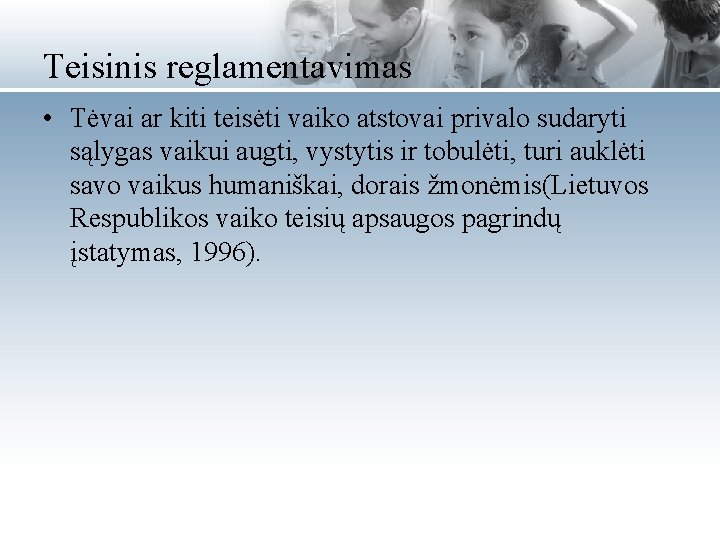 Teisinis reglamentavimas

• Tėvai ar kiti teisėti vaiko atstovai privalo sudaryti sąlygas vaikui augti, vystytis ir tobulėti, turi auklėti savo vaikus humaniškai, dorais žmonėmis(Lietuvos Respublikos vaiko teisių apsaugos pagrindų įstatymas, 1996).